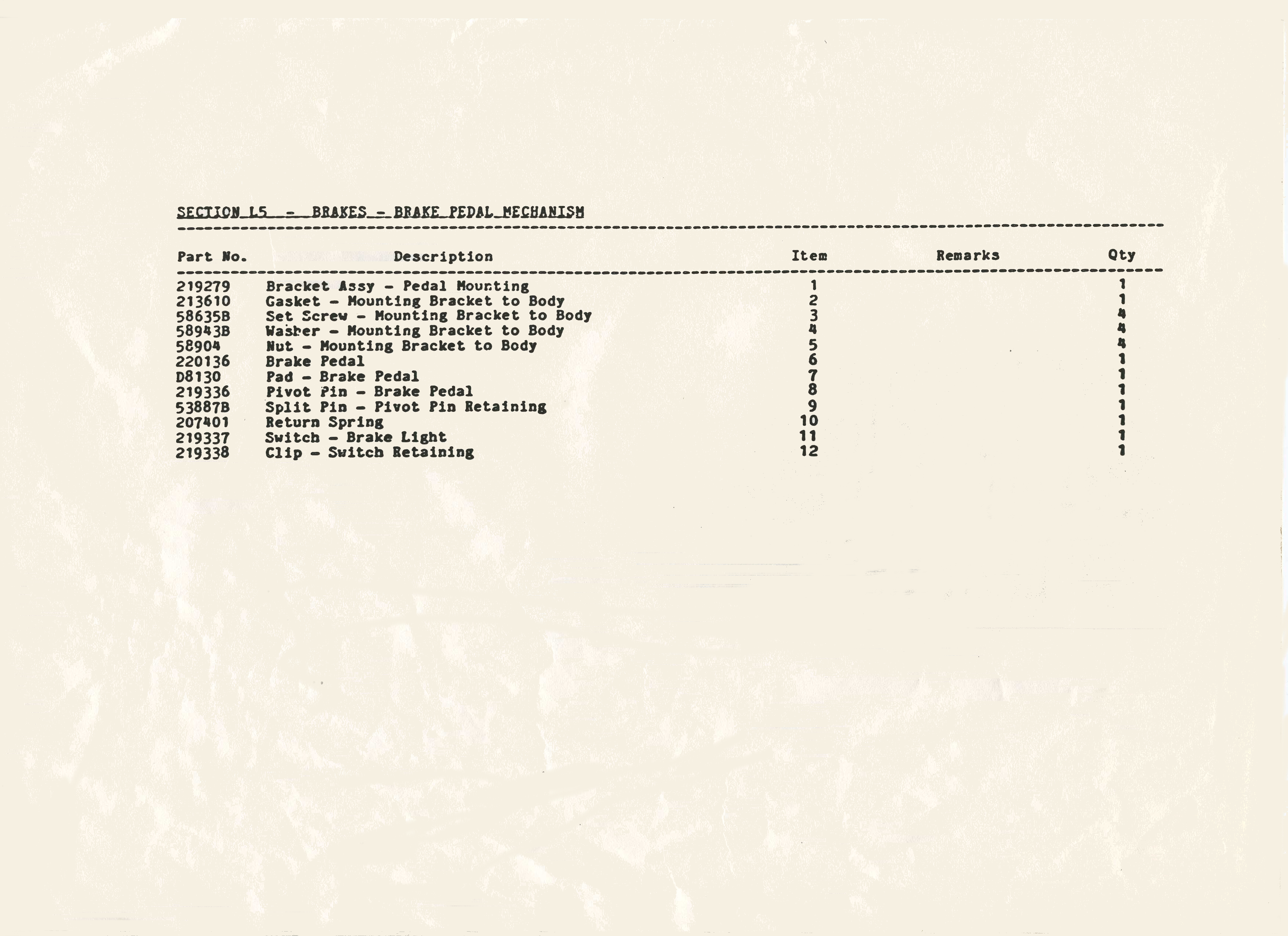 SECTION L5 - BRAKES - BRAKE PEDAL MECHANISM

| Part No. | Description | Item | Remarks | Qty |
|---|---|---|---|---|
| 219279 | Bracket Assy - Pedal Mounting | 1 | | 1 |
| 213610 | Gasket - Mounting Bracket to Body | 2 | | 1 |
| 58635B | Set Screw - Mounting Bracket to Body | 3 | | 4 |
| 58943B | Washer - Mounting Bracket to Body | 4 | | 4 |
| 58904 | Nut - Mounting Bracket to Body | 5 | | 4 |
| 220136 | Brake Pedal | 6 | | 1 |
| D8130 | Pad - Brake Pedal | 7 | | 1 |
| 219336 | Pivot Pin - Brake Pedal | 8 | | 1 |
| 53887B | Split Pin - Pivot Pin Retaining | 9 | | 1 |
| 207401 | Return Spring | 10 | | 1 |
| 219337 | Switch - Brake Light | 11 | | 1 |
| 219338 | Clip - Switch Retaining | 12 | | 1 |